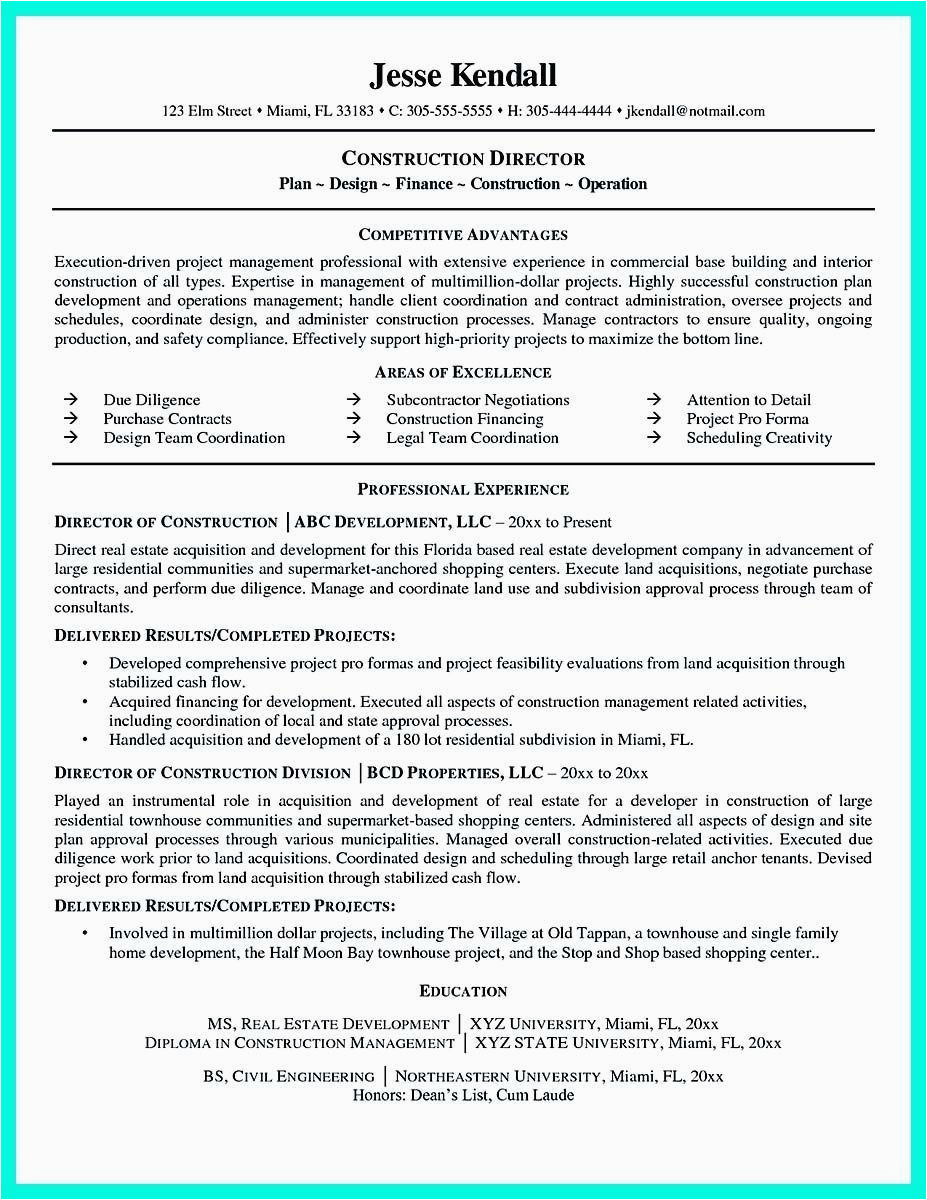 Jesse Kendall

123 Elm Street • Miami, FL 33183 • C: 305-555-5555 • H: 305-444-4444 • jkendall@notmail.com

CONSTRUCTION DIRECTOR
Plan ~ Design ~ Finance ~ Construction ~ Operation

COMPETITIVE ADVANTAGES

Execution-driven project management professional with extensive experience in commercial base building and interior construction of all types. Expertise in management of multimillion-dollar projects. Highly successful construction plan development and operations management; handle client coordination and contract administration, oversee projects and schedules, coordinate design, and administer construction processes. Manage contractors to ensure quality, ongoing production, and safety compliance. Effectively support high-priority projects to maximize the bottom line.

AREAS OF EXCELLENCE

→ Due Diligence
→ Purchase Contracts
→ Design Team Coordination

→ Subcontractor Negotiations
→ Construction Financing
→ Legal Team Coordination

→ Attention to Detail
→ Project Pro Forma
→ Scheduling Creativity

PROFESSIONAL EXPERIENCE

DIRECTOR OF CONSTRUCTION | ABC DEVELOPMENT, LLC – 20xx to Present

Direct real estate acquisition and development for this Florida based real estate development company in advancement of large residential communities and supermarket-anchored shopping centers. Execute land acquisitions, negotiate purchase contracts, and perform due diligence. Manage and coordinate land use and subdivision approval process through team of consultants.

DELIVERED RESULTS/COMPLETED PROJECTS:

• Developed comprehensive project pro formas and project feasibility evaluations from land acquisition through stabilized cash flow.
• Acquired financing for development. Executed all aspects of construction management related activities, including coordination of local and state approval processes.
• Handled acquisition and development of a 180 lot residential subdivision in Miami, FL.

DIRECTOR OF CONSTRUCTION DIVISION | BCD PROPERTIES, LLC – 20xx to 20xx

Played an instrumental role in acquisition and development of real estate for a developer in construction of large residential townhouse communities and supermarket-based shopping centers. Administered all aspects of design and site plan approval processes through various municipalities. Managed overall construction-related activities. Executed due diligence work prior to land acquisitions. Coordinated design and scheduling through large retail anchor tenants. Devised project pro formas from land acquisition through stabilized cash flow.

DELIVERED RESULTS/COMPLETED PROJECTS:

• Involved in multimillion dollar projects, including The Village at Old Tappan, a townhouse and single family home development, the Half Moon Bay townhouse project, and the Stop and Shop based shopping center..

EDUCATION

MS, REAL ESTATE DEVELOPMENT | XYZ UNIVERSITY, Miami, FL, 20xx
DIPLOMA IN CONSTRUCTION MANAGEMENT | XYZ STATE UNIVERSITY, Miami, FL, 20xx

BS, CIVIL ENGINEERING | NORTHEASTERN UNIVERSITY, Miami, FL, 20xx
Honors: Dean's List, Cum Laude